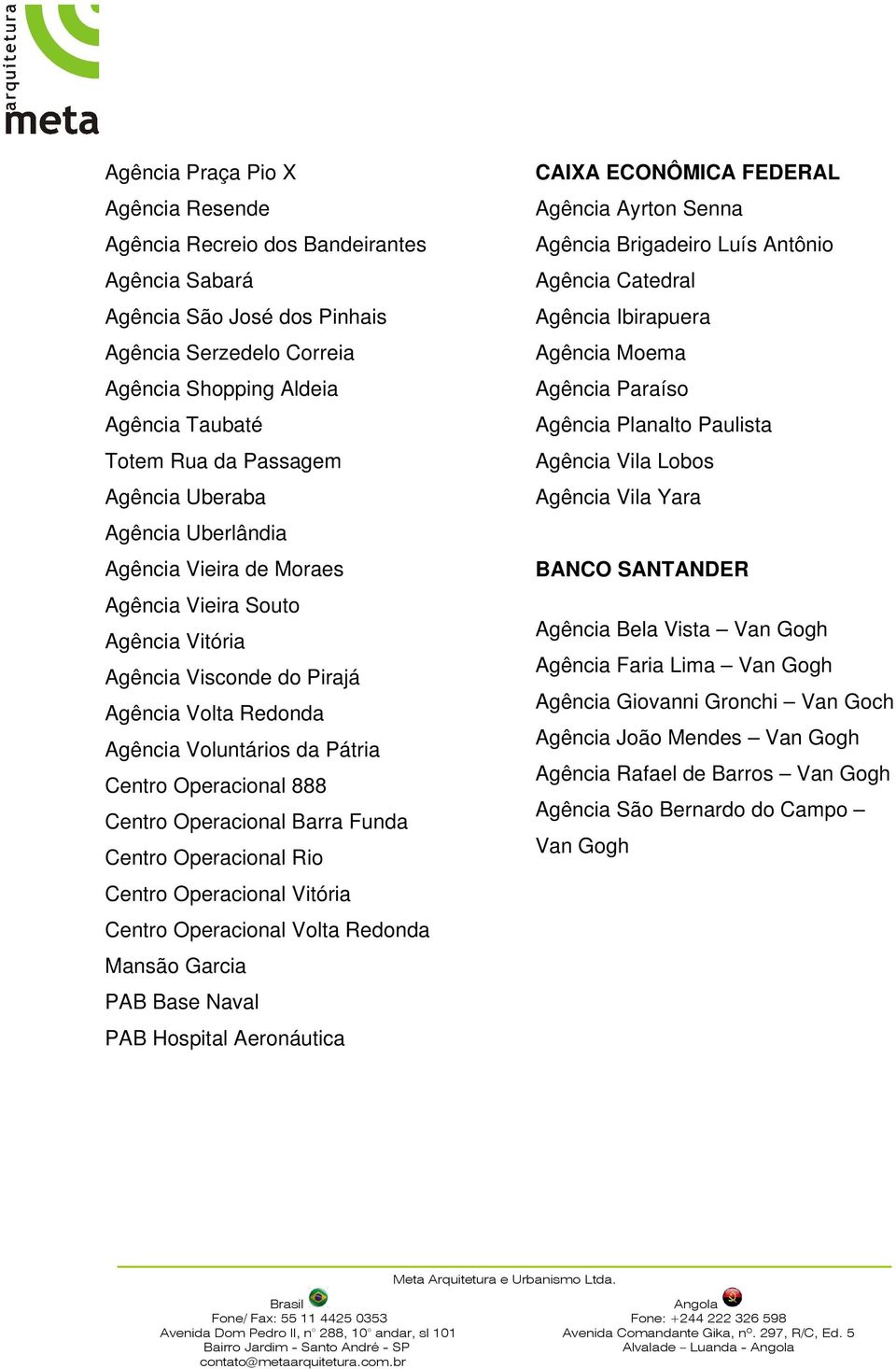 arquitetura
meta

Agência Praça Pio X
Agência Resende
Agência Recreio dos Bandeirantes
Agência Sabará
Agência São José dos Pinhais
Agência Serzedelo Correia
Agência Shopping Aldeia
Agência Taubaté
Totem Rua da Passagem
Agência Uberaba
Agência Uberlândia
Agência Vieira de Moraes
Agência Vieira Souto
Agência Vitória
Agência Visconde do Pirajá
Agência Volta Redonda
Agência Voluntários da Pátria
Centro Operacional 888
Centro Operacional Barra Funda
Centro Operacional Rio
Centro Operacional Vitória
Centro Operacional Volta Redonda
Mansão Garcia
PAB Base Naval
PAB Hospital Aeronáutica

CAIXA ECONÔMICA FEDERAL
Agência Ayrton Senna
Agência Brigadeiro Luís Antônio
Agência Catedral
Agência Ibirapuera
Agência Moema
Agência Paraíso
Agência Planalto Paulista
Agência Vila Lobos
Agência Vila Yara

BANCO SANTANDER

Agência Bela Vista – Van Gogh
Agência Faria Lima – Van Gogh
Agência Giovanni Gronchi – Van Goch
Agência João Mendes – Van Gogh
Agência Rafael de Barros – Van Gogh
Agência São Bernardo do Campo – Van Gogh

Meta Arquitetura e Urbanismo Ltda.

Brasil
Fone/ Fax: 55 11 4425 0353
Avenida Dom Pedro II, n° 288, 10° andar, sl 101
Bairro Jardim - Santo André - SP
contato@metaarquitetura.com.br

Angola
Fone: +244 222 326 598
Avenida Comandante Gika, nº. 297, R/C, Ed. 5
Alvalade – Luanda - Angola